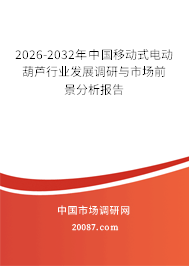 2026-2032年中国移动式电动葫芦行业发展调研与市场前景分析报告

中国市场调研网

20087.com